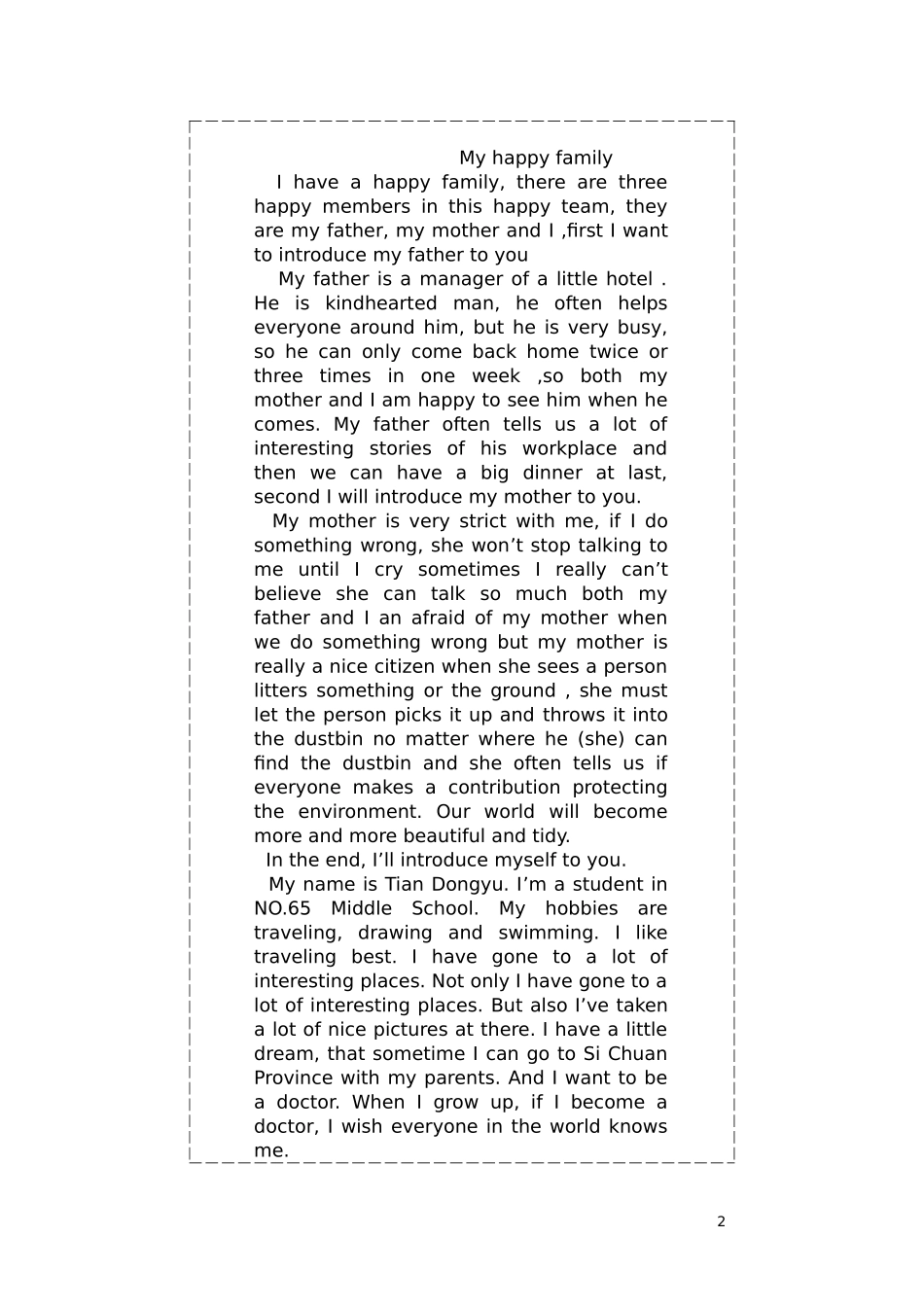 My happy family

I have a happy family, there are three happy members in this happy team, they are my father, my mother and I ,first I want to introduce my father to you

My father is a manager of a little hotel . He is kindhearted man, he often helps everyone around him, but he is very busy, so he can only come back home twice or three times in one week ,so both my mother and I am happy to see him when he comes. My father often tells us a lot of interesting stories of his workplace and then we can have a big dinner at last, second I will introduce my mother to you.

My mother is very strict with me, if I do something wrong, she won't stop talking to me until I cry sometimes I really can't believe she can talk so much both my father and I an afraid of my mother when we do something wrong but my mother is really a nice citizen when she sees a person litters something or the ground , she must let the person picks it up and throws it into the dustbin no matter where he (she) can find the dustbin and she often tells us if everyone makes a contribution protecting the environment. Our world will become more and more beautiful and tidy.

In the end, I'll introduce myself to you.

My name is Tian Dongyu. I'm a student in NO.65 Middle School. My hobbies are traveling, drawing and swimming. I like traveling best. I have gone to a lot of interesting places. Not only I have gone to a lot of interesting places. But also I've taken a lot of nice pictures at there. I have a little dream, that sometime I can go to Si Chuan Province with my parents. And I want to be a doctor. When I grow up, if I become a doctor, I wish everyone in the world knows me.

2